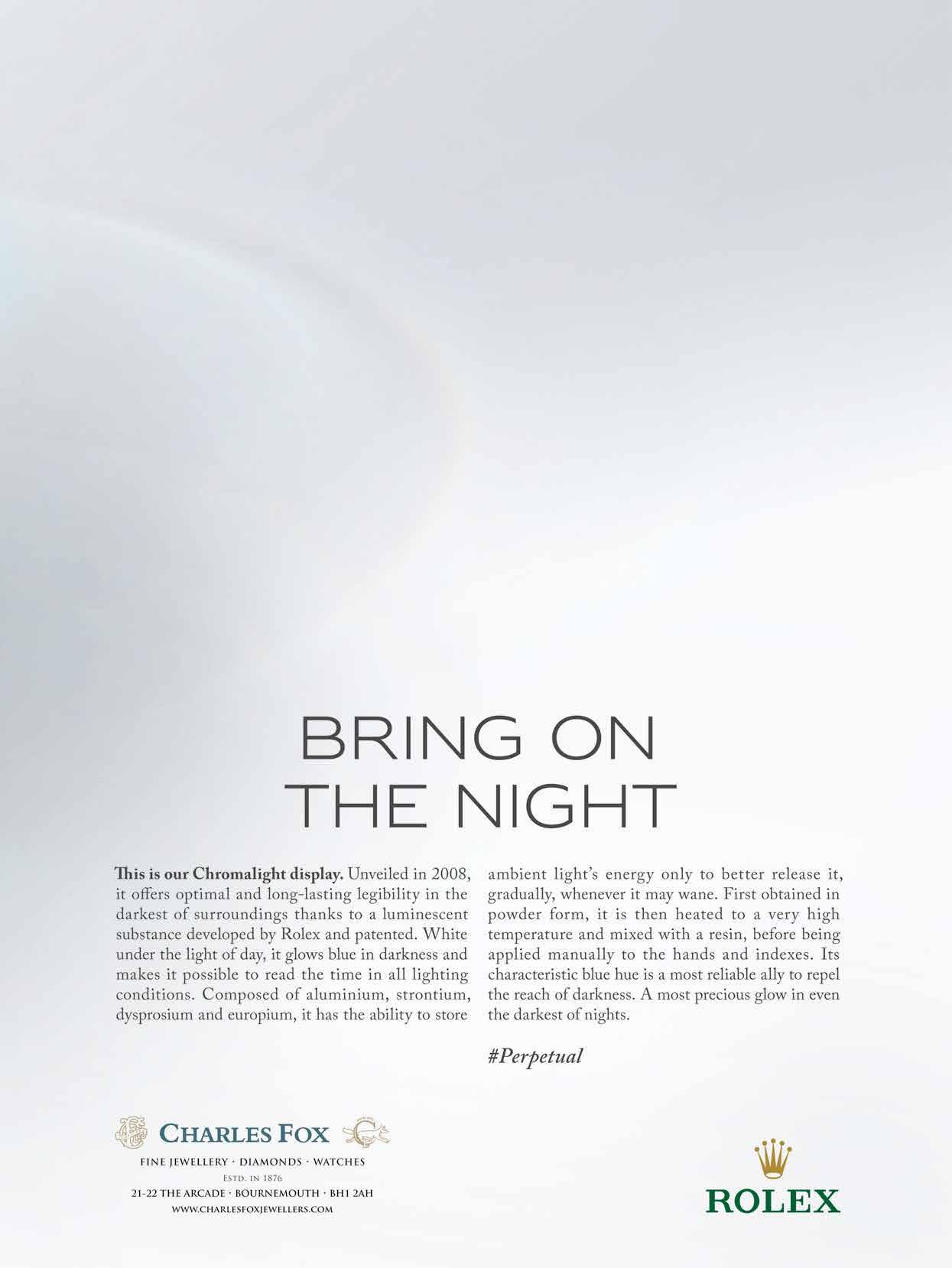 BRING ON
THE NIGHT

This is our Chromalight display. Unveiled in 2008, it offers optimal and long-lasting legibility in the darkest of surroundings thanks to a luminescent substance developed by Rolex and patented. White under the light of day, it glows blue in darkness and makes it possible to read the time in all lighting conditions. Composed of aluminium, strontium, dysprosium and europium, it has the ability to store ambient light's energy only to better release it, gradually, whenever it may wane. First obtained in powder form, it is then heated to a very high temperature and mixed with a resin, before being applied manually to the hands and indexes. Its characteristic blue hue is a most reliable ally to repel the reach of darkness. A most precious glow in even the darkest of nights.

#Perpetual

CHARLES FOX
FINE JEWELLERY · DIAMONDS · WATCHES
ESTD. IN 1876
21-22 THE ARCADE · BOURNEMOUTH · BH1 2AH
WWW.CHARLESFOXJEWELLERS.COM

ROLEX